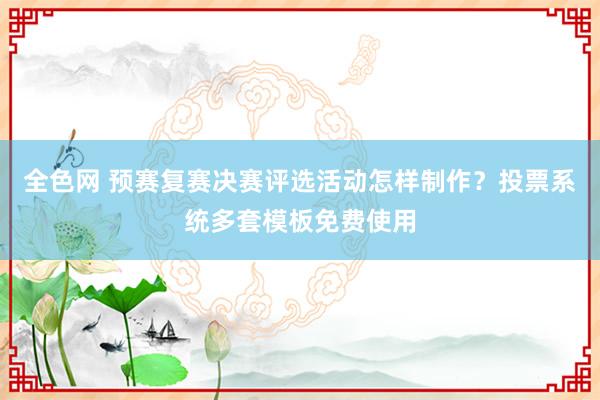 全色网 预赛复赛决赛评选活动怎样制作？投票系统多套模板免费使用